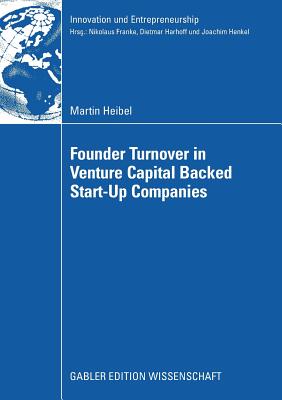 Innovation und Entrepreneurship
Hrsg.: Nikolaus Franke, Dietmar Harhoff und Joachim Henkel

Martin Heibel

Founder Turnover in Venture Capital Backed Start-Up Companies

GABLER EDITION WISSENSCHAFT